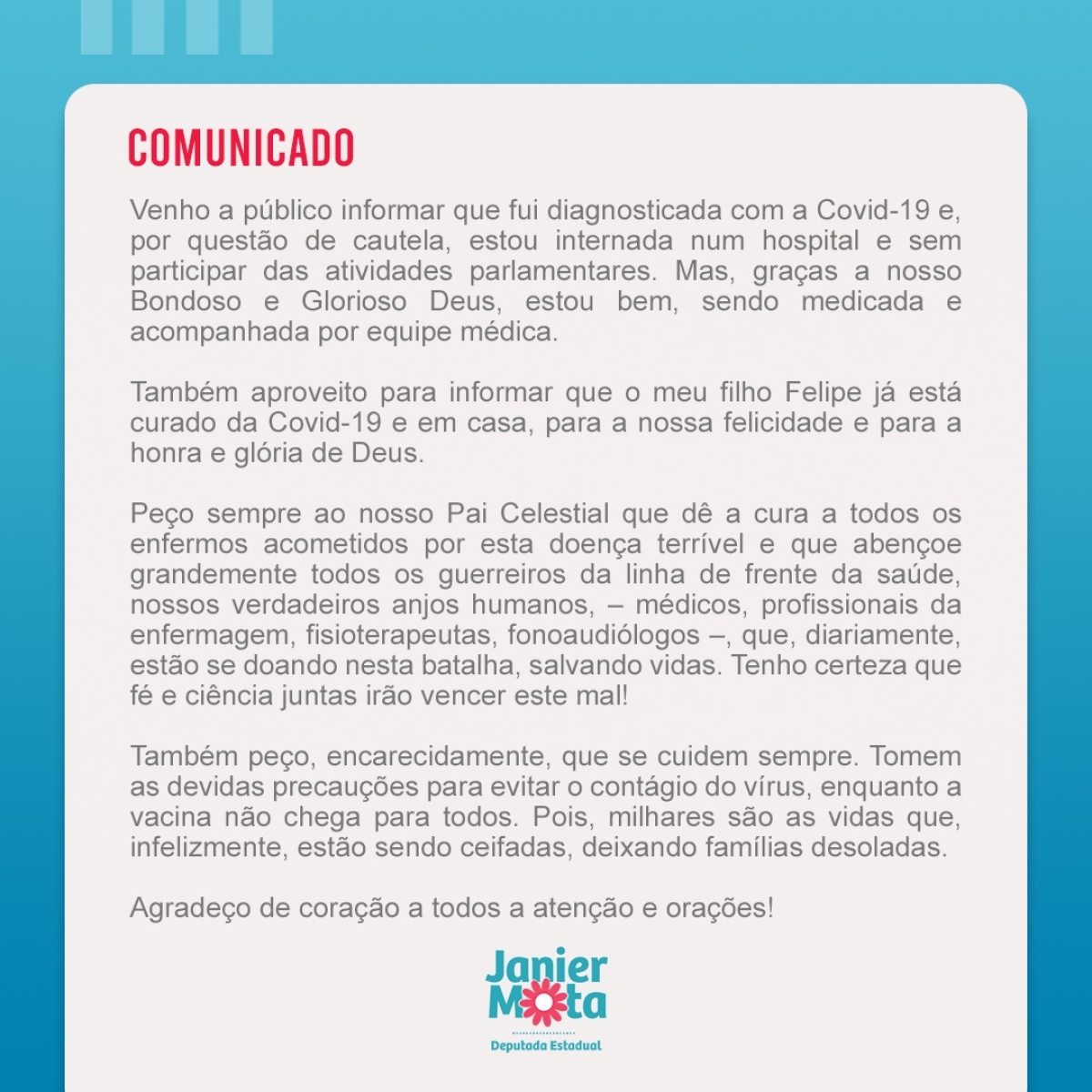 COMUNICADO

Venho a público informar que fui diagnosticada com a Covid-19 e, por questão de cautela, estou internada num hospital e sem participar das atividades parlamentares. Mas, graças a nosso Bondoso e Glorioso Deus, estou bem, sendo medicada e acompanhada por equipe médica.

Também aproveito para informar que o meu filho Felipe já está curado da Covid-19 e em casa, para a nossa felicidade e para a honra e glória de Deus.

Peço sempre ao nosso Pai Celestial que dê a cura a todos os enfermos acometidos por esta doença terrível e que abençoe grandemente todos os guerreiros da linha de frente da saúde, nossos verdadeiros anjos humanos, – médicos, profissionais da enfermagem, fisioterapeutas, fonoaudiólogos –, que, diariamente, estão se doando nesta batalha, salvando vidas. Tenho certeza que fé e ciência juntas irão vencer este mal!

Também peço, encarecidamente, que se cuidem sempre. Tomem as devidas precauções para evitar o contágio do vírus, enquanto a vacina não chega para todos. Pois, milhares são as vidas que, infelizmente, estão sendo ceifadas, deixando famílias desoladas.

Agradeço de coração a todos a atenção e orações!

Janier Mota
Deputada Estadual